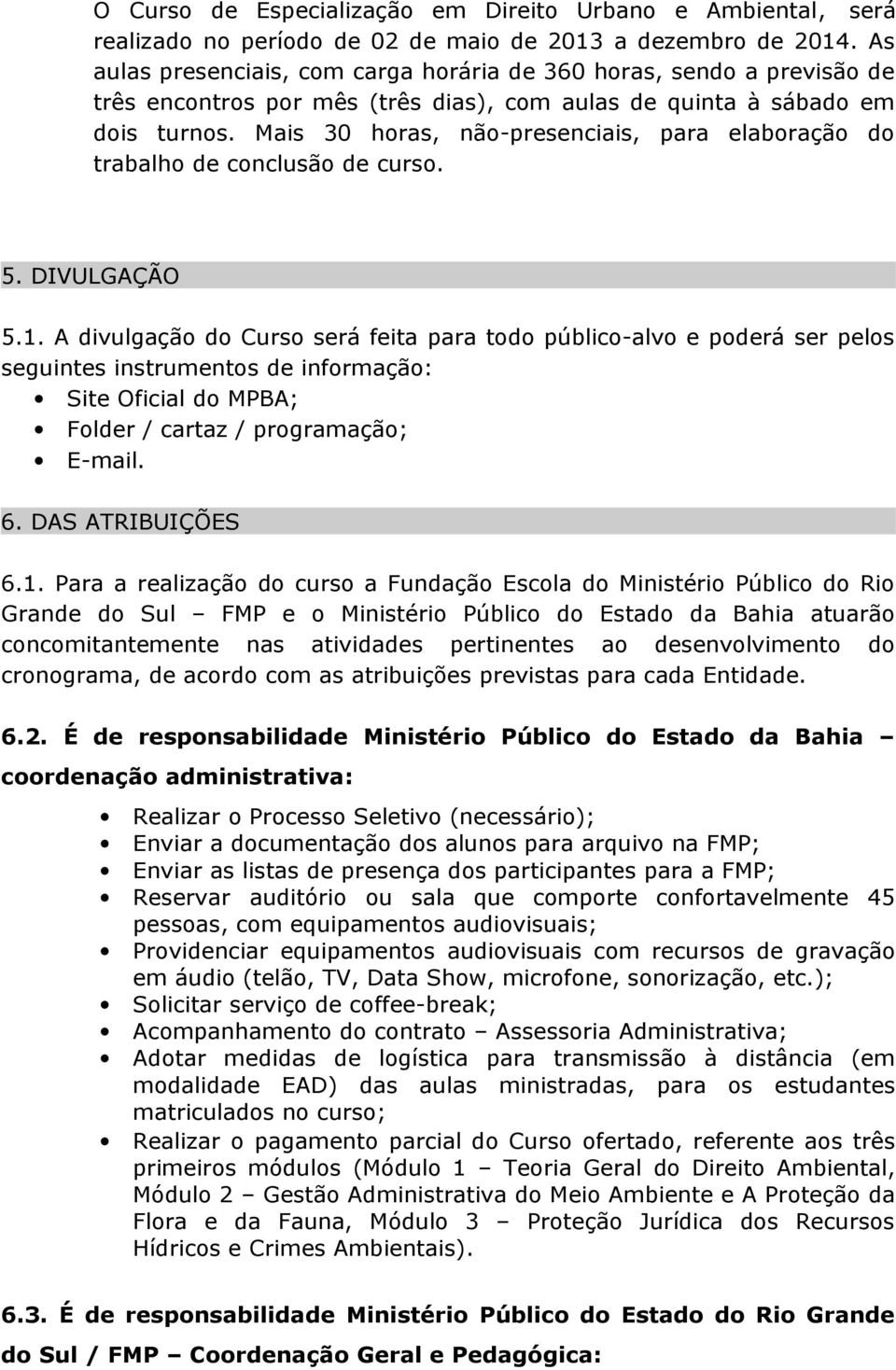 O Curso de Especialização em Direito Urbano e Ambiental, será realizado no período de 02 de maio de 2013 a dezembro de 2014. As aulas presenciais, com carga horária de 360 horas, sendo a previsão de três encontros por mês (três dias), com aulas de quinta à sábado em dois turnos. Mais 30 horas, não-presenciais, para elaboração do trabalho de conclusão de curso.

5. DIVULGAÇÃO

5.1. A divulgação do Curso será feita para todo público-alvo e poderá ser pelos seguintes instrumentos de informação:
• Site Oficial do MPBA;
• Folder / cartaz / programação;
• E-mail.

6. DAS ATRIBUIÇÕES

6.1. Para a realização do curso a Fundação Escola do Ministério Público do Rio Grande do Sul – FMP e o Ministério Público do Estado da Bahia atuarão concomitantemente nas atividades pertinentes ao desenvolvimento do cronograma, de acordo com as atribuições previstas para cada Entidade.

6.2. É de responsabilidade Ministério Público do Estado da Bahia – coordenação administrativa:

• Realizar o Processo Seletivo (necessário);
• Enviar a documentação dos alunos para arquivo na FMP;
• Enviar as listas de presença dos participantes para a FMP;
• Reservar auditório ou sala que comporte confortavelmente 45 pessoas, com equipamentos audiovisuais;
• Providenciar equipamentos audiovisuais com recursos de gravação em áudio (telão, TV, Data Show, microfone, sonorização, etc.);
• Solicitar serviço de coffee-break;
• Acompanhamento do contrato – Assessoria Administrativa;
• Adotar medidas de logística para transmissão à distância (em modalidade EAD) das aulas ministradas, para os estudantes matriculados no curso;
• Realizar o pagamento parcial do Curso ofertado, referente aos três primeiros módulos (Módulo 1 – Teoria Geral do Direito Ambiental, Módulo 2 – Gestão Administrativa do Meio Ambiente e A Proteção da Flora e da Fauna, Módulo 3 – Proteção Jurídica dos Recursos Hídricos e Crimes Ambientais).

6.3. É de responsabilidade Ministério Público do Estado do Rio Grande do Sul / FMP – Coordenação Geral e Pedagógica: